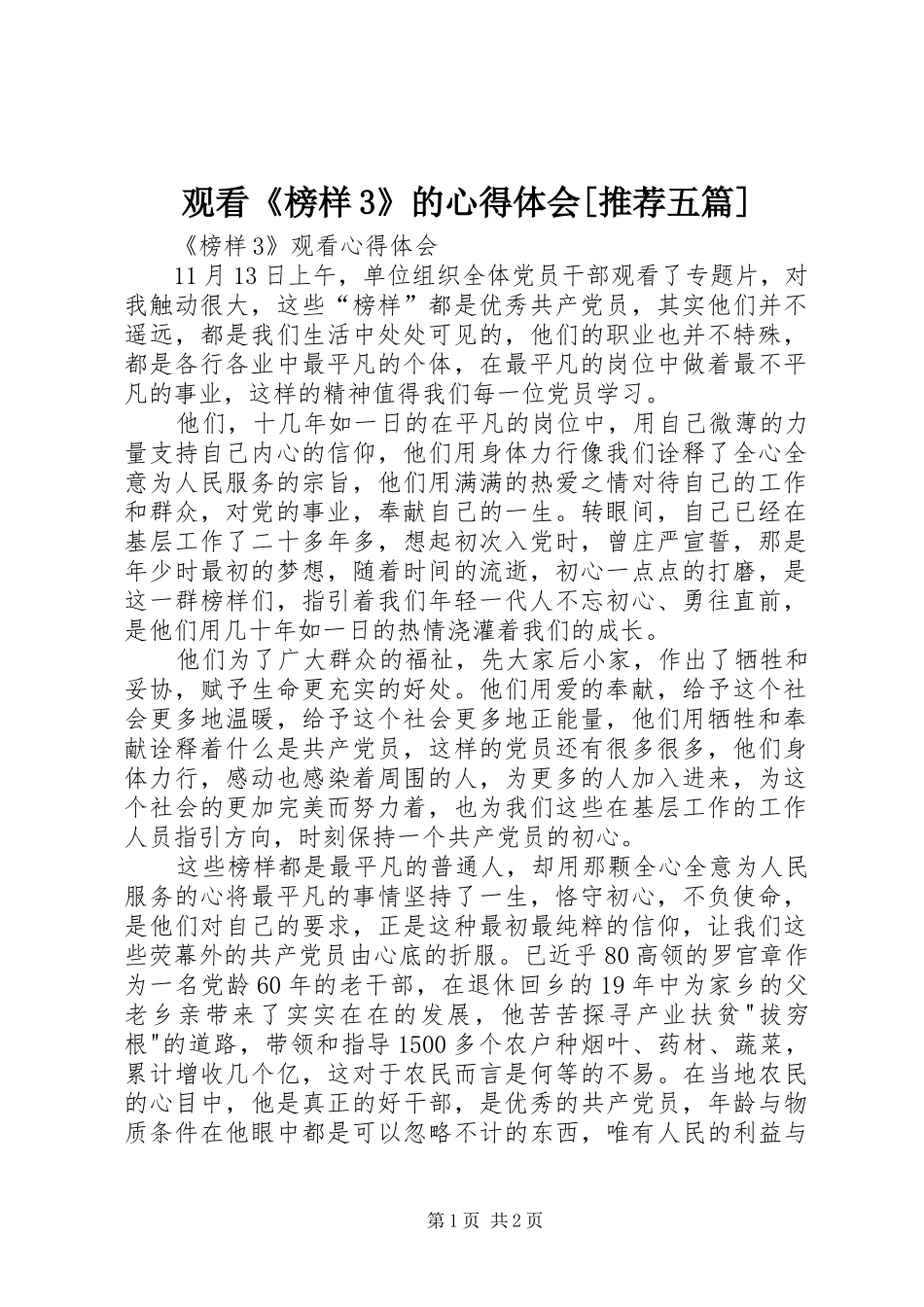 观看《榜样3》的心得体会[推荐五篇]

《榜样3》观看心得体会

11月13日上午，单位组织全体党员干部观看了专题片，对我触动很大，这些“榜样”都是优秀共产党员，其实他们并不遥远，都是我们生活中处处可见的，他们的职业也并不特殊，都是各行各业中最平凡的个体，在最平凡的岗位中做着最不平凡的事业，这样的精神值得我们每一位党员学习。

他们，十几年如一日的在平凡的岗位中，用自己微薄的力量支持自己内心的信仰，他们用身体力行像我们诠释了全心全意为人民服务的宗旨，他们用满满的热爱之情对待自己的工作和群众，对党的事业，奉献自己的一生。转眼间，自己已经在基层工作了二十多年多，想起初次入党时，曾庄严宣誓，那是年少时最初的梦想，随着时间的流逝，初心一点点的打磨，是这一群榜样们，指引着我们年轻一代人不忘初心、勇往直前，是他们用几十年如一日的热情浇灌着我们的成长。

他们为了广大群众的福祉，先大家后小家，作出了牺牲和妥协，赋予生命更充实的好处。他们用爱的奉献，给予这个社会更多地温暖，给予这个社会更多地正能量，他们用牺牲和奉献诠释着什么是共产党员，这样的党员还有很多很多，他们身体力行，感动也感染着周围的人，为更多的人加入进来，为这个社会的更加完美而努力着，也为我们这些在基层工作的工作人员指引方向，时刻保持一个共产党员的初心。

这些榜样都是最平凡的普通人，却用那颗全心全意为人民服务的心将最平凡的事情坚持了一生，恪守初心，不负使命，是他们对自己的要求，正是这种最初最纯粹的信仰，让我们这些荧幕外的共产党员由心底的折服。已近乎80高领的罗官章作为一名党龄60年的老干部，在退休回乡的19年中为家乡的父老乡亲带来了实实在在的发展，他苦苦探寻产业扶贫"拔穷根"的道路，带领和指导1500多个农户种烟叶、药材、蔬菜，累计增收几个亿，这对于农民而言是何等的不易。在当地农民的心目中，他是真正的好干部，是优秀的共产党员，年龄与物质条件在他眼中都是可以忽略不计的东西，唯有人民的利益与

第1页 共2页